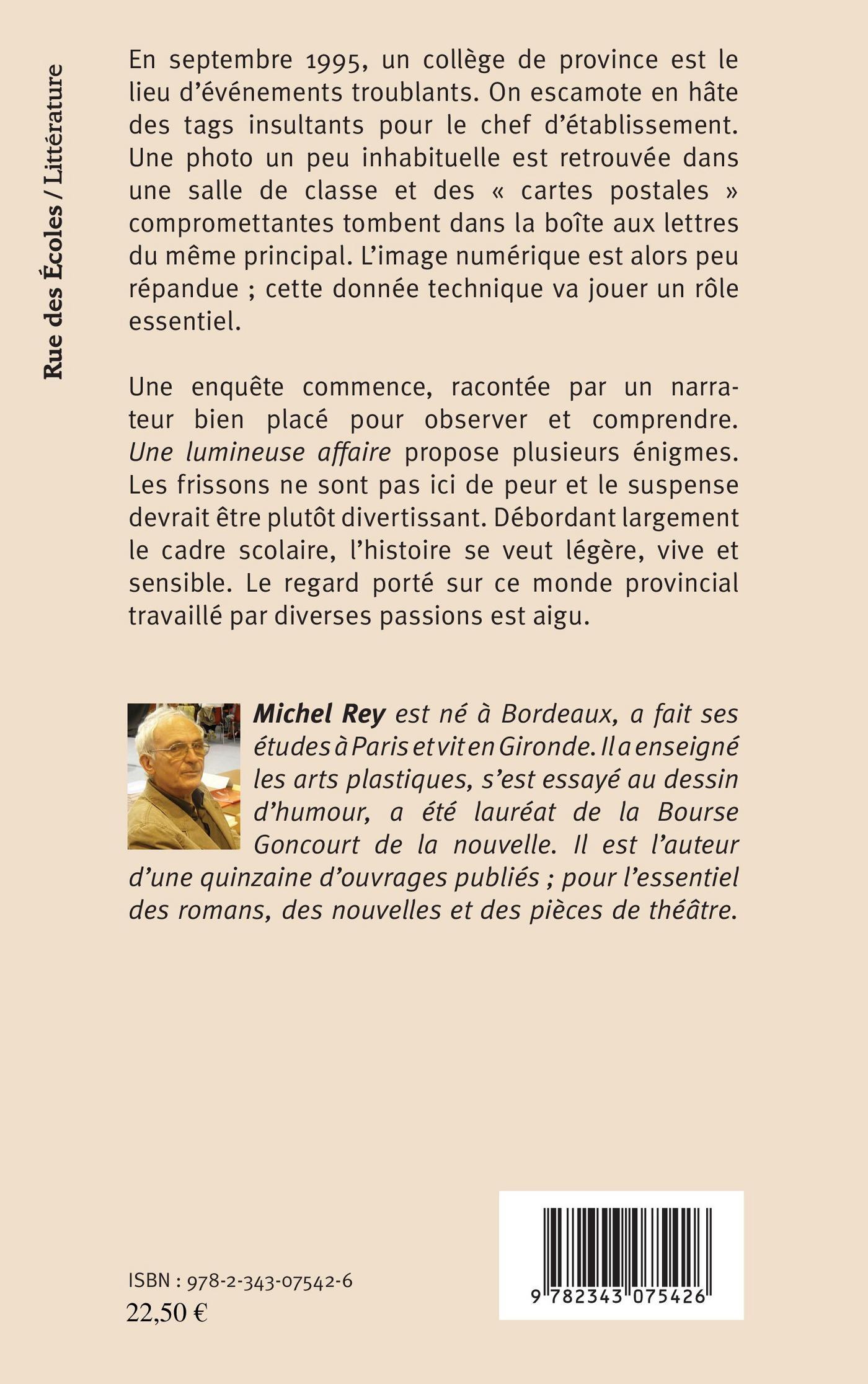 Rue des Écoles / Littérature

En septembre 1995, un collège de province est le lieu d'événements troublants. On escamote en hâte des tags insultants pour le chef d'établissement. Une photo un peu inhabituelle est retrouvée dans une salle de classe et des « cartes postales » compromettantes tombent dans la boîte aux lettres du même principal. L'image numérique est alors peu répandue ; cette donnée technique va jouer un rôle essentiel.

Une enquête commence, racontée par un narrateur bien placé pour observer et comprendre. Une lumineuse affaire propose plusieurs énigmes. Les frissons ne sont pas ici de peur et le suspense devrait être plutôt divertissant. Débordant largement le cadre scolaire, l'histoire se veut légère, vive et sensible. Le regard porté sur ce monde provincial travaillé par diverses passions est aigu.

Michel Rey est né à Bordeaux, a fait ses études à Paris et vit en Gironde. Il a enseigné les arts plastiques, s'est essayé au dessin d'humour, a été lauréat de la Bourse Goncourt de la nouvelle. Il est l'auteur d'une quinzaine d'ouvrages publiés ; pour l'essentiel des romans, des nouvelles et des pièces de théâtre.

ISBN : 978-2-343-07542-6
22,50 €

9 782343 075426